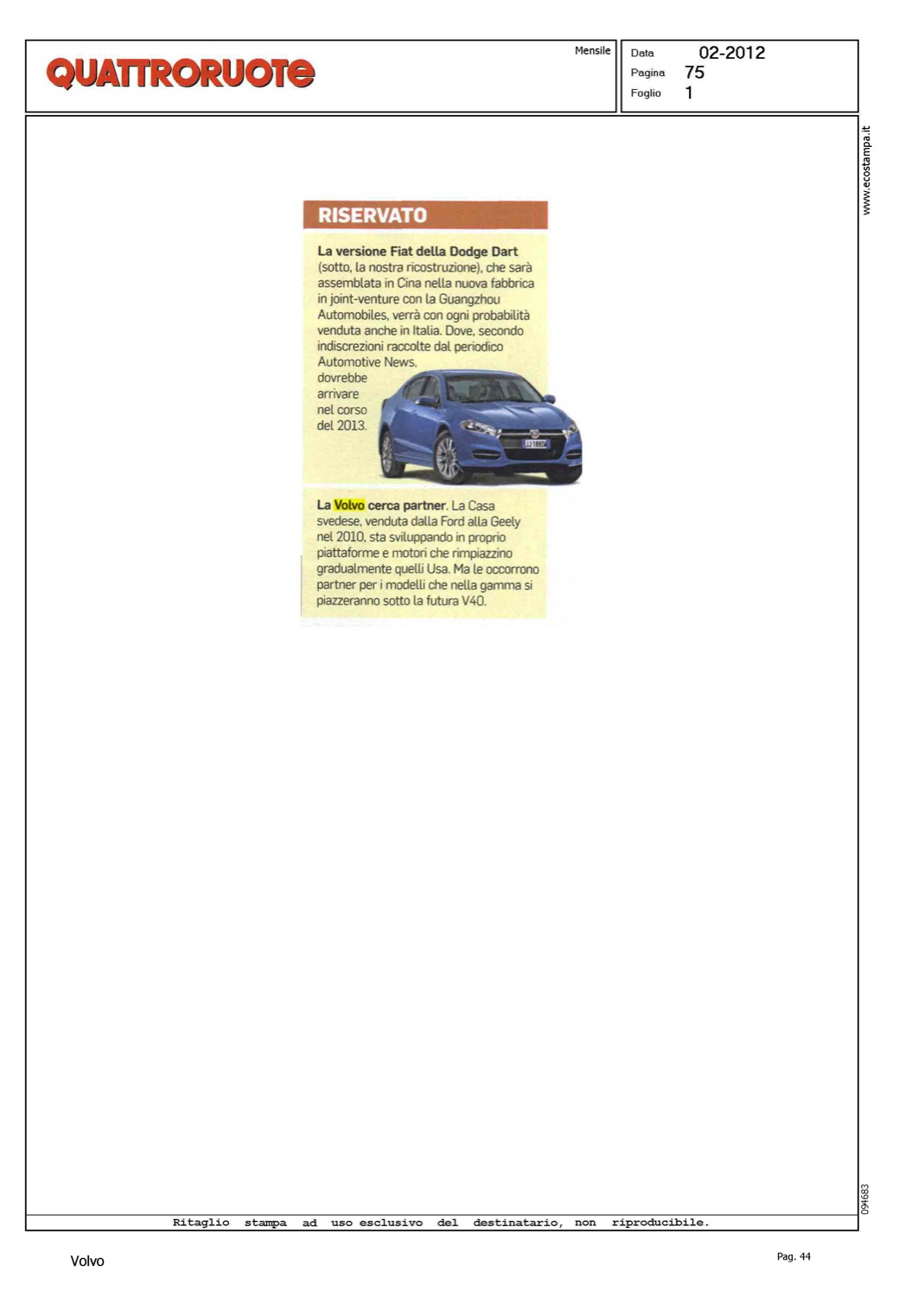 QUATTRORUOTE

Mensile

Data 02-2012
Pagina 75
Foglio 1

www.ecostampa.it

RISERVATO

La versione Fiat della Dodge Dart (sotto, la nostra ricostruzione), che sarà assemblata in Cina nella nuova fabbrica in joint-venture con la Guangzhou Automobiles, verrà con ogni probabilità venduta anche in Italia. Dove, secondo indiscrezioni raccolte dal periodico Automotive News, dovrebbe arrivare nel corso del 2013.

La Volvo cerca partner. La Casa svedese, venduta dalla Ford alla Geely nel 2010, sta sviluppando in proprio piattaforme e motori che rimpiazzino gradualmente quelli Usa. Ma le occorrono partner per i modelli che nella gamma si piazzeranno sotto la futura V40.

094683

Ritaglio stampa ad uso esclusivo del destinatario, non riproducibile.

Volvo

Pag. 44